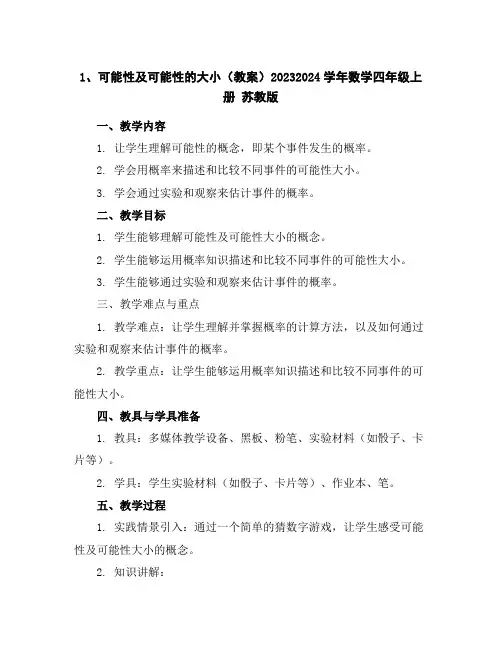 1、可能性及可能性的大小（教案）20232024 学年数学四年级上册 苏教版

一、教学内容

1. 让学生理解可能性的概念，即某个事件发生的概率。

2. 学会用概率来描述和比较不同事件的可能性大小。

3. 学会通过实验和观察来估计事件的概率。

二、教学目标

1. 学生能够理解可能性及可能性大小的概念。

2. 学生能够运用概率知识描述和比较不同事件的可能性大小。

3. 学生能够通过实验和观察来估计事件的概率。

三、教学难点与重点

1. 教学难点：让学生理解并掌握概率的计算方法，以及如何通过实验和观察来估计事件的概率。

2. 教学重点：让学生能够运用概率知识描述和比较不同事件的可能性大小。

四、教具与学具准备

1. 教具：多媒体教学设备、黑板、粉笔、实验材料（如骰子、卡片等）。

2. 学具：学生实验材料（如骰子、卡片等）、作业本、笔。

五、教学过程

1. 实践情景引入：通过一个简单的猜数字游戏，让学生感受可能性及可能性大小的概念。

2. 知识讲解：